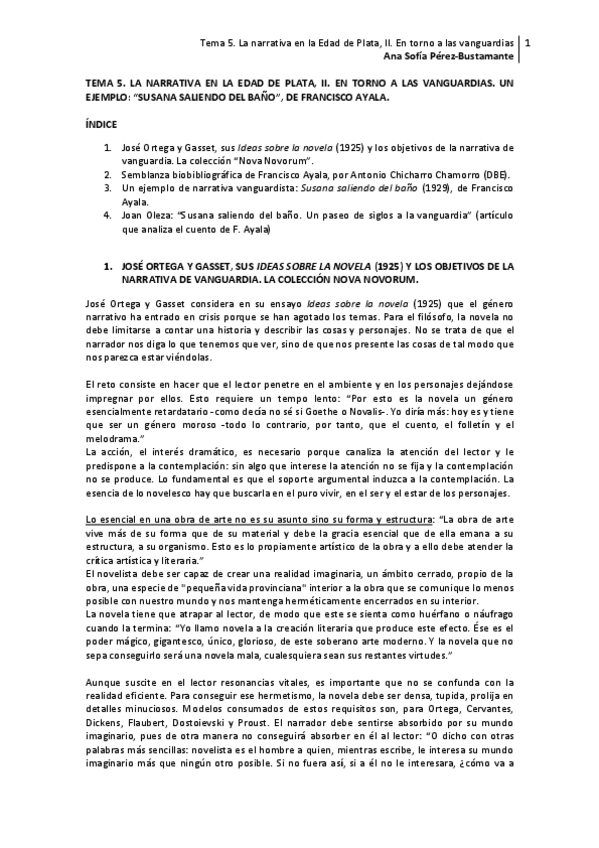 Tema 5. La narrativa en la Edad de Plata, II. En torno a las vanguardias
Ana Sofía Pérez-Bustamante
1

TEMA 5. LA NARRATIVA EN LA EDAD DE PLATA, II. EN TORNO A LAS VANGUARDIAS. UN EJEMPLO: "SUSANA SALIENDO DEL BAÑO", DE FRANCISCO AYALA.

ÍNDICE

1. José Ortega y Gasset, sus Ideas sobre la novela (1925) y los objetivos de la narrativa de vanguardia. La colección "Nova Novorum".
2. Semblanza biobibliográfica de Francisco Ayala, por Antonio Chicharro Chamorro (DBE).
3. Un ejemplo de narrativa vanguardista: Susana saliendo del baño (1929), de Francisco Ayala.
4. Joan Oleza: "Susana saliendo del baño. Un paseo de siglos a la vanguardia" (artículo que analiza el cuento de F. Ayala)

1. JOSÉ ORTEGA Y GASSET, SUS IDEAS SOBRE LA NOVELA (1925) Y LOS OBJETIVOS DE LA NARRATIVA DE VANGUARDIA. LA COLECCIÓN NOVA NOVORUM.

José Ortega y Gasset considera en su ensayo Ideas sobre la novela (1925) que el género narrativo ha entrado en crisis porque se han agotado los temas. Para el filósofo, la novela no debe limitarse a contar una historia y describir las cosas y personajes. No se trata de que el narrador nos diga lo que tenemos que ver, sino de que nos presente las cosas de tal modo que nos parezca estar viéndolas.

El reto consiste en hacer que el lector penetre en el ambiente y en los personajes dejándose impregnar por ellos. Esto requiere un tempo lento: "Por esto es la novela un género esencialmente retardatario -como decía no sé si Goethe o Novalis-. Yo diría más: hoy es y tiene que ser un género moroso -todo lo contrario, por tanto, que el cuento, el folletín y el melodrama."
La acción, el interés dramático, es necesario porque canaliza la atención del lector y le predispone a la contemplación: sin algo que interese la atención no se fija y la contemplación no se produce. Lo fundamental es que el soporte argumental induzca a la contemplación. La esencia de lo novelesco hay que buscarla en el puro vivir, en el ser y el estar de los personajes.

Lo esencial en una obra de arte no es su asunto sino su forma y estructura: "La obra de arte vive más de su forma que de su material y debe la gracia esencial que de ella emana a su estructura, a su organismo. Esto es lo propiamente artístico de la obra y a ello debe atender la crítica artística y literaria."
El novelista debe ser capaz de crear una realidad imaginaria, un ámbito cerrado, propio de la obra, una especie de "pequeña vida provinciana" interior a la obra que se comunique lo menos posible con nuestro mundo y nos mantenga herméticamente encerrados en su interior.
La novela tiene que atrapar al lector, de modo que este se sienta como huérfano o náufrago cuando la termina: "Yo llamo novela a la creación literaria que produce este efecto. Ése es el poder mágico, gigantesco, único, glorioso, de este soberano arte moderno. Y la novela que no sepa conseguirlo será una novela mala, cualesquiera sean sus restantes virtudes."

Aunque suscite en el lector resonancias vitales, es importante que no se confunda con la realidad eficiente. Para conseguir ese hermetismo, la novela debe ser densa, tupida, prolija en detalles minuciosos. Modelos consumados de estos requisitos son, para Ortega, Cervantes, Dickens, Flaubert, Dostoievski y Proust. El narrador debe sentirse absorbido por su mundo imaginario, pues de otra manera no conseguirá absorber en él al lector: "O dicho con otras palabras más sencillas: novelista es el hombre a quien, mientras escribe, le interesa su mundo imaginario más que ningún otro posible. Si no fuera así, si a él no le interesara, ¿cómo va a